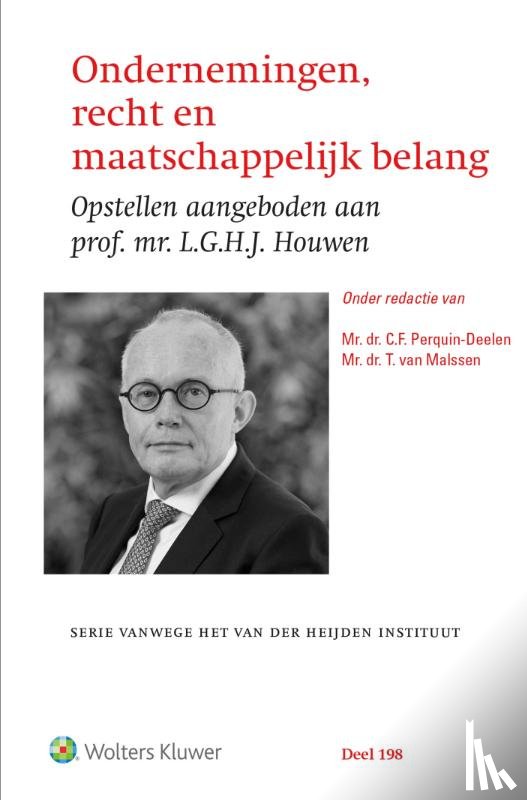 Ondernemingen, recht en maatschappelijk belang

Opstellen aangeboden aan prof. mr. L.G.H.J. Houwen

Onder redactie van

Mr. dr. C.F. Perquin-Deelen
Mr. dr. T. van Malssen

SERIE VANWEGE HET VAN DER HEIJDEN INSTITUUT

Wolters Kluwer

Deel 198